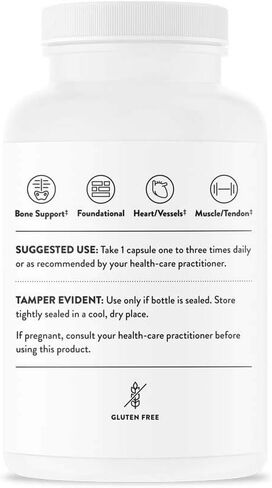 Bone Support‡ Foundational Heart/Vessels‡ Muscle/Tendon‡

SUGGESTED USE: Take 1 capsule one to three times daily or as recommended by your health-care practitioner.

TAMPER EVIDENT: Use only if bottle is sealed. Store tightly sealed in a cool, dry place.

If pregnant, consult your health-care practitioner before using this product.

GLUTEN FREE